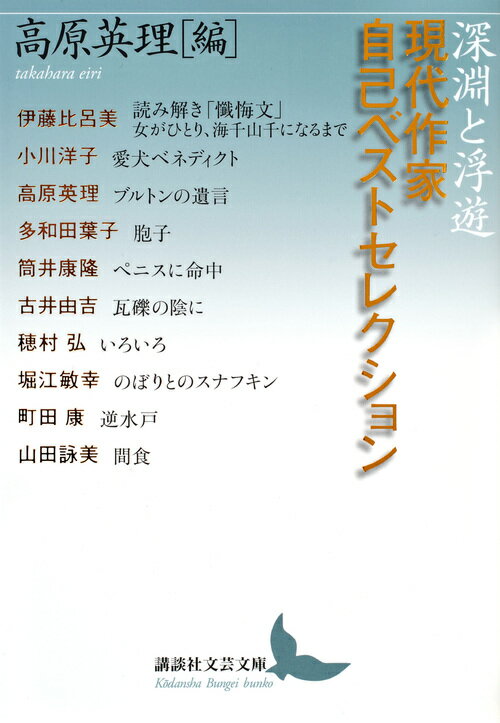 深淵と浮遊
現代作家自己ベストセレクション

高原英理［編］
takahara eiri

伊藤比呂美　読み解き「懺悔文」
女がひとり、海千山千になるまで
小川洋子　愛犬ベネディクト
高原英理　ブルトンの遺言
多和田葉子　胞子
筒井康隆　ペニスに命中
古井由吉　瓦礫の陰に
穂村 弘　いろいろ
堀江敏幸　のぼりとのスナフキン
町田 康　逆水戸
山田詠美　間食

講談社文芸文庫
Kōdansha Bungei bunko